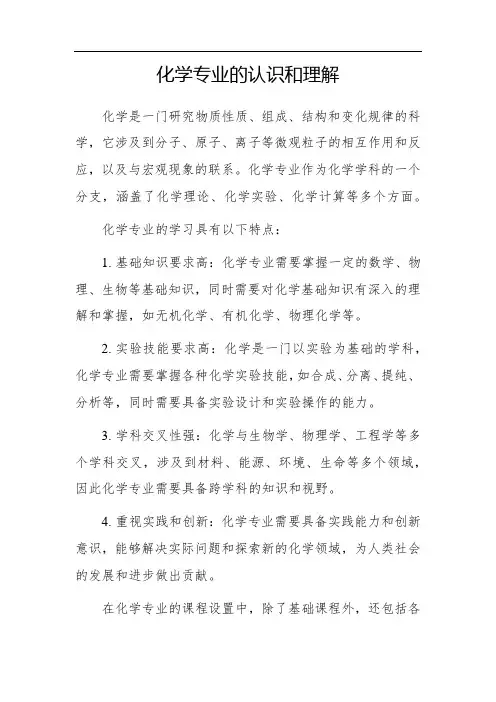 化学专业的认识和理解

化学是一门研究物质性质、组成、结构和变化规律的科学，它涉及到分子、原子、离子等微观粒子的相互作用和反应，以及与宏观现象的联系。化学专业作为化学学科的一个分支，涵盖了化学理论、化学实验、化学计算等多个方面。

化学专业的学习具有以下特点：

1. 基础知识要求高：化学专业需要掌握一定的数学、物理、生物等基础知识，同时需要对化学基础知识有深入的理解和掌握，如无机化学、有机化学、物理化学等。

2. 实验技能要求高：化学是一门以实验为基础的学科，化学专业需要掌握各种化学实验技能，如合成、分离、提纯、分析等，同时需要具备实验设计和实验操作的能力。

3. 学科交叉性强：化学与生物学、物理学、工程学等多个学科交叉，涉及到材料、能源、环境、生命等多个领域，因此化学专业需要具备跨学科的知识和视野。

4. 重视实践和创新：化学专业需要具备实践能力和创新意识，能够解决实际问题和探索新的化学领域，为人类社会的发展和进步做出贡献。

在化学专业的课程设置中，除了基础课程外，还包括各